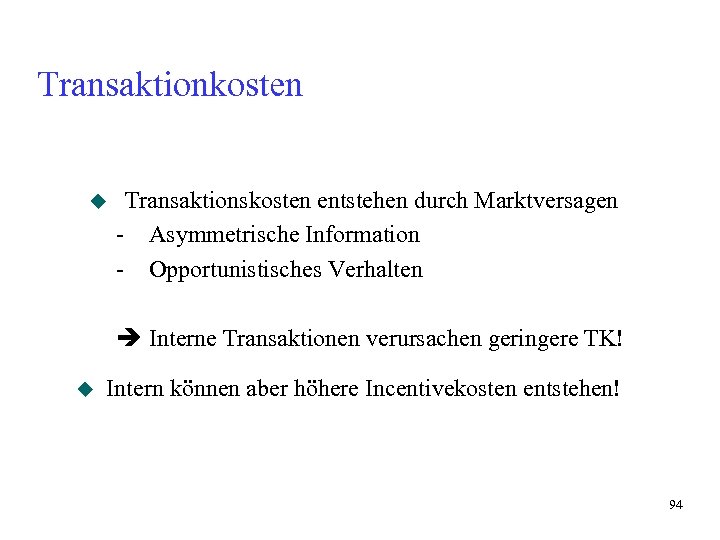 Transaktionkosten

• Transaktionskosten entstehen durch Marktversagen
- Asymmetrische Information
- Opportunistisches Verhalten

➔ Interne Transaktionen verursachen geringere TK!

• Intern können aber höhere Incentivekosten entstehen!

94